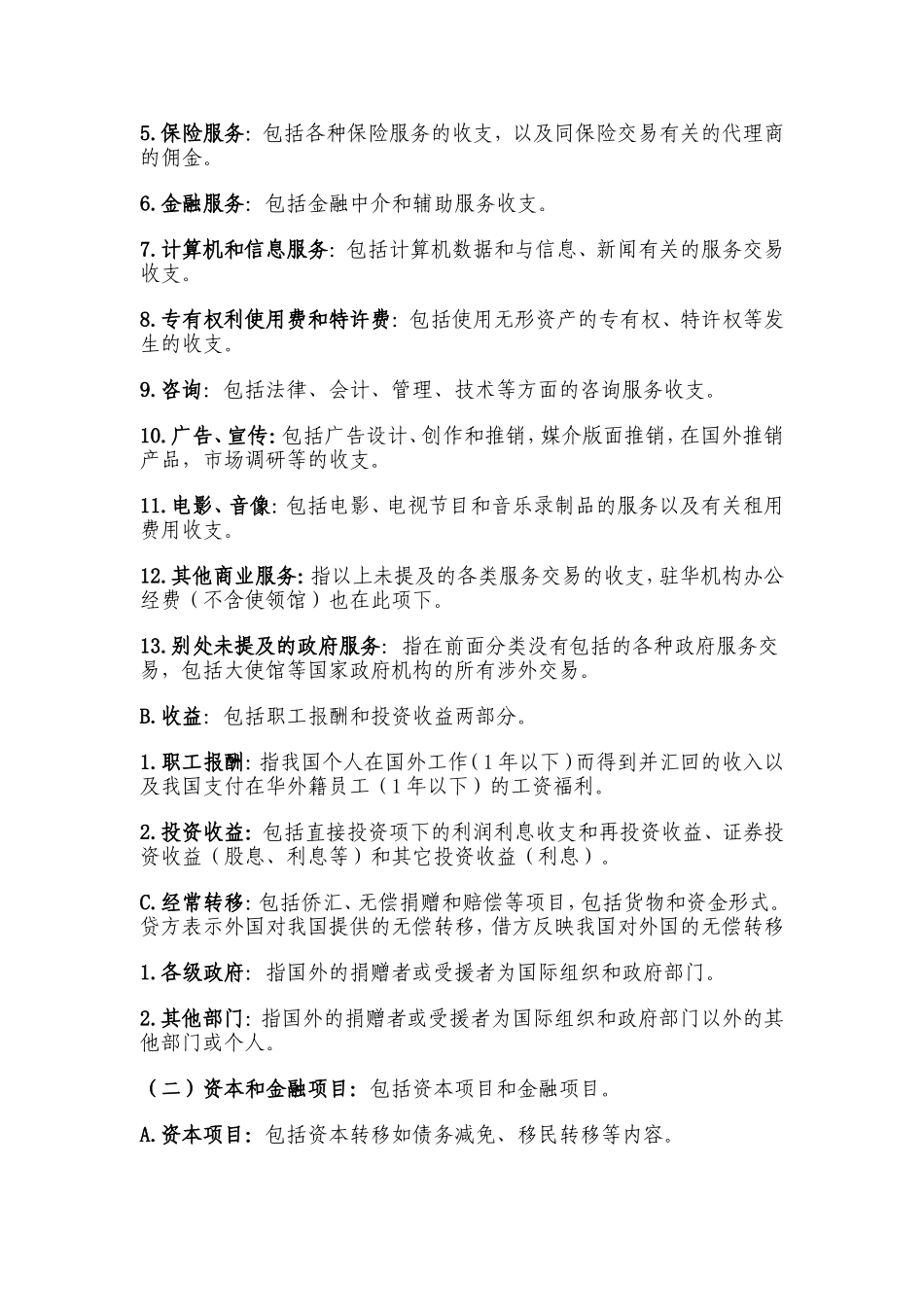 5.保险服务: 包括各种保险服务的收支，以及同保险交易有关的代理商的佣金。

6.金融服务: 包括金融中介和辅助服务收支。

7.计算机和信息服务: 包括计算机数据和与信息、新闻有关的服务交易收支。

8.专有权利使用费和特许费: 包括使用无形资产的专有权、特许权等发生的收支。

9.咨询: 包括法律、会计、管理、技术等方面的咨询服务收支。

10.广告、宣传: 包括广告设计、创作和推销，媒介版面推销，在国外推销产品，市场调研等的收支。

11.电影、音像: 包括电影、电视节目和音乐录制品的服务以及有关租用费用收支。

12.其他商业服务: 指以上未提及的各类服务交易的收支，驻华机构办公经费（不含使领馆）也在此项下。

13.别处未提及的政府服务: 指在前面分类没有包括的各种政府服务交易，包括大使馆等国家政府机构的所有涉外交易。

B.收益: 包括职工报酬和投资收益两部分。

1.职工报酬: 指我国个人在国外工作（1年以下）而得到并汇回的收入以及我国支付在华外籍员工（1年以下）的工资福利。

2.投资收益: 包括直接投资项下的利润利息收支和再投资收益、证券投资收益（股息、利息等）和其它投资收益（利息）。

C.经常转移: 包括侨汇、无偿捐赠和赔偿等项目，包括货物和资金形式。贷方表示外国对我国提供的无偿转移，借方反映我国对外国的无偿转移

1.各级政府: 指国外的捐赠者或受援者为国际组织和政府部门。

2.其他部门: 指国外的捐赠者或受援者为国际组织和政府部门以外的其他部门或个人。

（二）资本和金融项目: 包括资本项目和金融项目。

A.资本项目: 包括资本转移如债务减免、移民转移等内容。